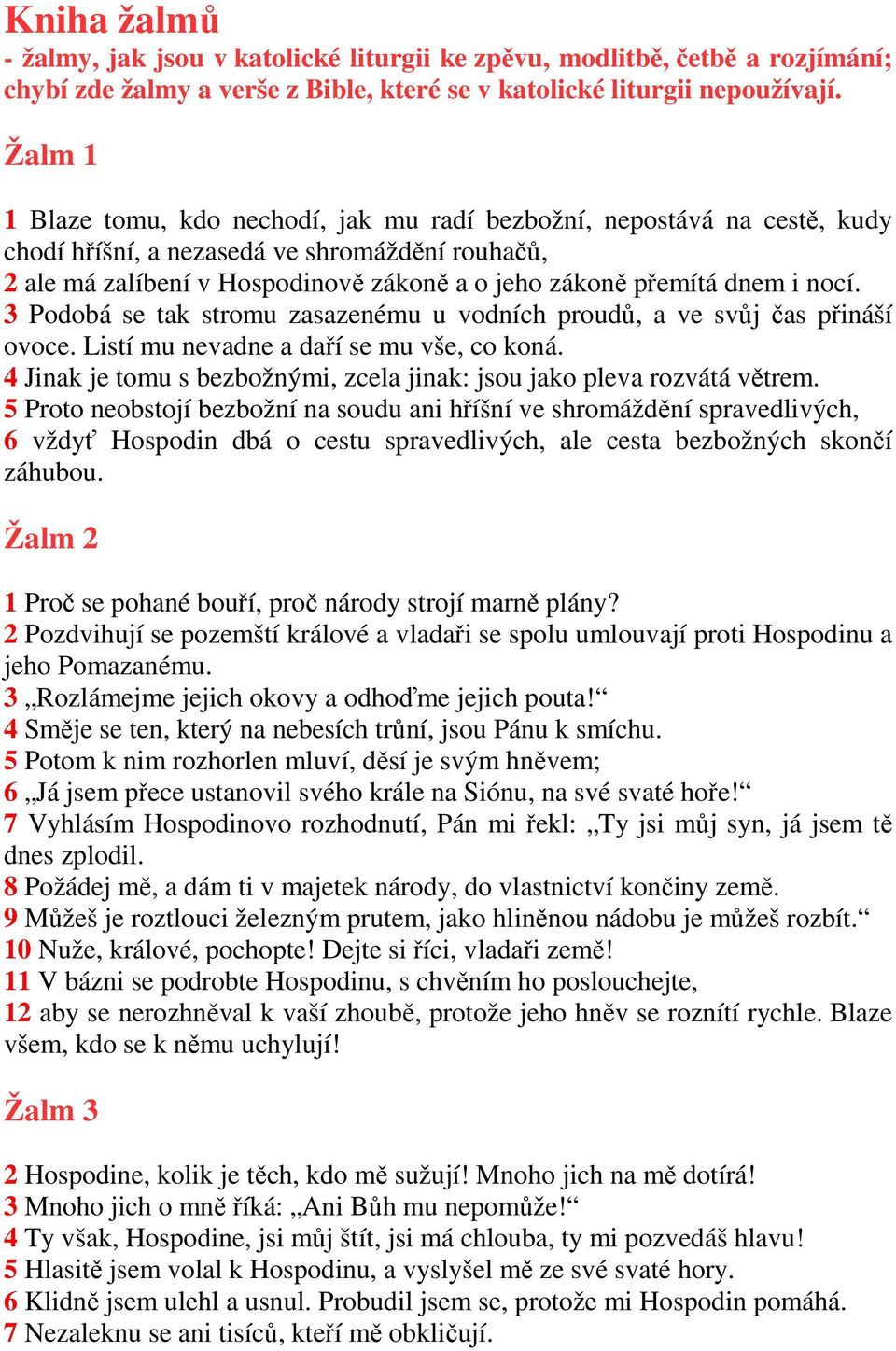 Kniha žalmů
- žalmy, jak jsou v katolické liturgii ke zpěvu, modlitbě, četbě a rozjímání; chybí zde žalmy a verše z Bible, které se v katolické liturgii nepoužívají.

Žalm 1

1 Blaze tomu, kdo nechodí, jak mu radí bezbožní, nepostává na cestě, kudy chodí hříšní, a nezasedá ve shromáždění rouhačů,
2 ale má zalíbení v Hospodinově zákoně a o jeho zákoně přemítá dnem i nocí.
3 Podobá se tak stromu zasazenému u vodních proudů, a ve svůj čas přináší ovoce. Listí mu nevadne a daří se mu vše, co koná.
4 Jinak je tomu s bezbožnými, zcela jinak: jsou jako pleva rozvátá větrem.
5 Proto neobstojí bezbožní na soudu ani hříšní ve shromáždění spravedlivých,
6 vždyť Hospodin dbá o cestu spravedlivých, ale cesta bezbožných skončí záhubou.

Žalm 2

1 Proč se pohané bouří, proč národy strojí marně plány?
2 Pozdvihují se pozemští králové a vladaři se spolu umlouvají proti Hospodinu a jeho Pomazanému.
3 „Rozlámejme jejich okovy a odhoďme jejich pouta!“
4 Směje se ten, který na nebesích trůní, jsou Pánu k smíchu.
5 Potom k nim rozhorlen mluví, děsí je svým hněvem;
6 „Já jsem přece ustanovil svého krále na Siónu, na své svaté hoře!“
7 Vyhlásím Hospodinovo rozhodnutí, Pán mi řekl: „Ty jsi můj syn, já jsem tě dnes zplodil.
8 Požádej mě, a dám ti v majetek národy, do vlastnictví končiny země.
9 Můžeš je roztlouci železným prutem, jako hliněnou nádobu je můžeš rozbít.“
10 Nuže, králové, pochopte! Dejte si říci, vladaři země!
11 V bázni se podrobte Hospodinu, s chvěním ho poslouchejte,
12 aby se nerozhněval k vaší zhoubě, protože jeho hněv se roznítí rychle. Blaze všem, kdo se k němu uchylují!

Žalm 3

2 Hospodine, kolik je těch, kdo mě sužují! Mnoho jich na mě dotírá!
3 Mnoho jich o mně říká: „Ani Bůh mu nepomůže!“
4 Ty však, Hospodine, jsi můj štít, jsi má chlouba, ty mi pozvedáš hlavu!
5 Hlasitě jsem volal k Hospodinu, a vyslyšel mě ze své svaté hory.
6 Klidně jsem ulehl a usnul. Probudil jsem se, protože mi Hospodin pomáhá.
7 Nezaleknu se ani tisíců, kteří mě obkličují.